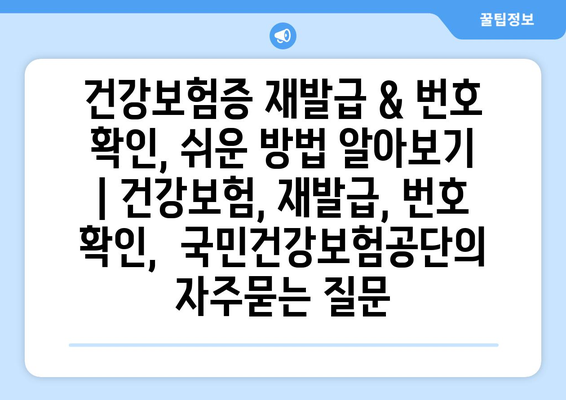 꿀팁정보

건강보험증 재발급 & 번호 확인, 쉬운 방법 알아보기 | 건강보험, 재발급, 번호 확인, 국민건강보험공단의 자주묻는 질문